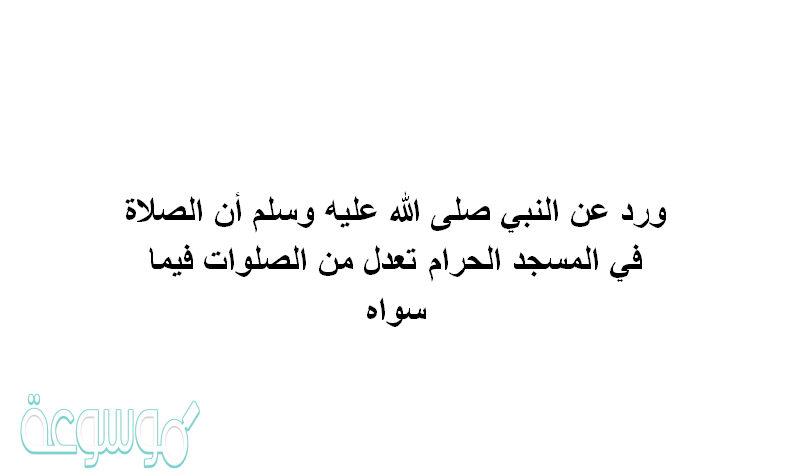 ورد عن النبي صلى الله عليه وسلم أن الصلاة في المسجد الحرام تعدل من الصلوات فيما سواه

موسوعة